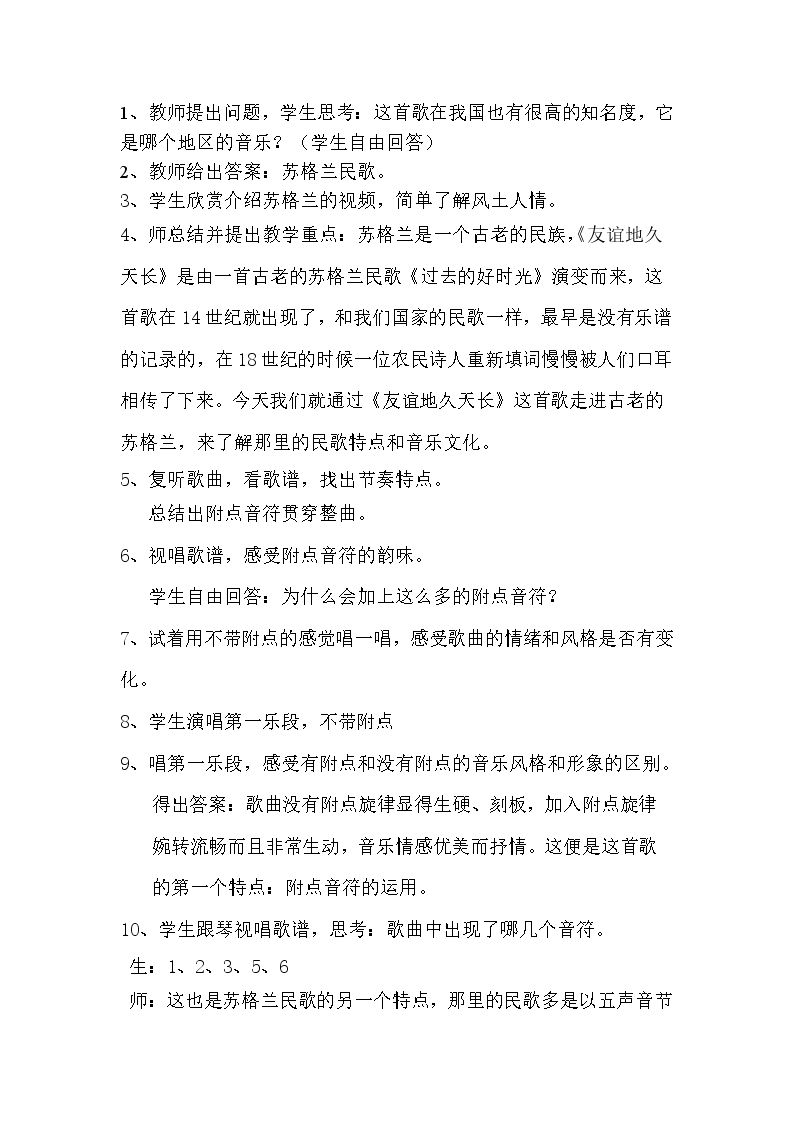 1、教师提出问题，学生思考：这首歌在我国也有很高的知名度，它是哪个地区的音乐？（学生自由回答）

2、教师给出答案：苏格兰民歌。

3、学生欣赏介绍苏格兰的视频，简单了解风土人情。

4、师总结并提出教学重点：苏格兰是一个古老的民族，《友谊地久天长》是由一首古老的苏格兰民歌《过去的好时光》演变而来，这首歌在14世纪就出现了，和我们国家的民歌一样，最早是没有乐谱的记录的，在18世纪的时候一位农民诗人重新填词慢慢被人们口耳相传了下来。今天我们就通过《友谊地久天长》这首歌走进古老的苏格兰，来了解那里的民歌特点和音乐文化。

5、复听歌曲，看歌谱，找出节奏特点。

总结出附点音符贯穿整曲。

6、视唱歌谱，感受附点音符的韵味。

学生自由回答：为什么会加上这么多的附点音符？

7、试着用不带附点的感觉唱一唱，感受歌曲的情绪和风格是否有变化。

8、学生演唱第一乐段，不带附点

9、唱第一乐段，感受有附点和没有附点的音乐风格和形象的区别。

得出答案：歌曲没有附点旋律显得生硬、刻板，加入附点旋律婉转流畅而且非常生动，音乐情感优美而抒情。这便是这首歌的第一个特点：附点音符的运用。

10、学生跟琴视唱歌谱，思考：歌曲中出现了哪几个音符。

生：1、2、3、5、6

师：这也是苏格兰民歌的另一个特点，那里的民歌多是以五声音节